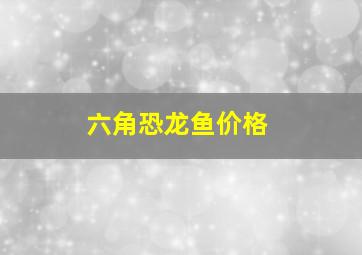 六角恐龙鱼价格